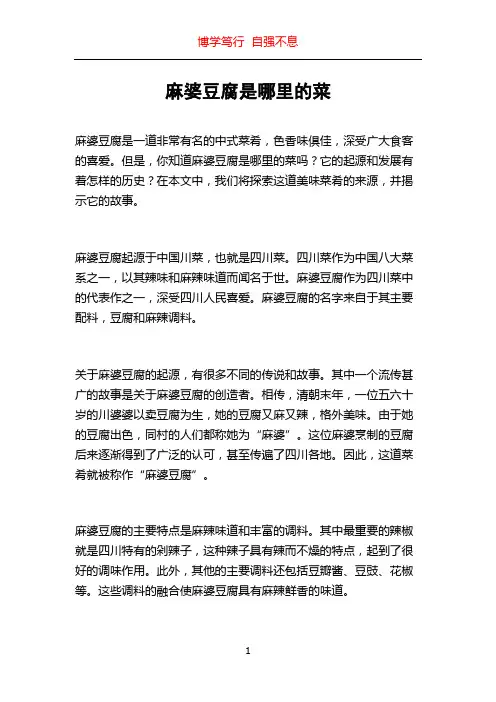 博学笃行 自强不息

麻婆豆腐是哪里的菜

麻婆豆腐是一道非常有名的中式菜肴，色香味俱佳，深受广大食客的喜爱。但是，你知道麻婆豆腐是哪里的菜吗？它的起源和发展有着怎样的历史？在本文中，我们将探索这道美味菜肴的来源，并揭示它的故事。

麻婆豆腐起源于中国川菜，也就是四川菜。四川菜作为中国八大菜系之一，以其辣味和麻辣味道而闻名于世。麻婆豆腐作为四川菜中的代表作之一，深受四川人民喜爱。麻婆豆腐的名字来自于其主要配料，豆腐和麻辣调料。

关于麻婆豆腐的起源，有很多不同的传说和故事。其中一个流传甚广的故事是关于麻婆豆腐的创造者。相传，清朝末年，一位五六十岁的川婆婆以卖豆腐为生，她的豆腐又麻又辣，格外美味。由于她的豆腐出色，同村的人们都称她为“麻婆”。这位麻婆烹制的豆腐后来逐渐得到了广泛的认可，甚至传遍了四川各地。因此，这道菜肴就被称作“麻婆豆腐”。

麻婆豆腐的主要特点是麻辣味道和丰富的调料。其中最重要的辣椒就是四川特有的剁辣子，这种辣子具有辣而不燥的特点，起到了很好的调味作用。此外，其他的主要调料还包括豆瓣酱、豆豉、花椒等。这些调料的融合使麻婆豆腐具有麻辣鲜香的味道。

1